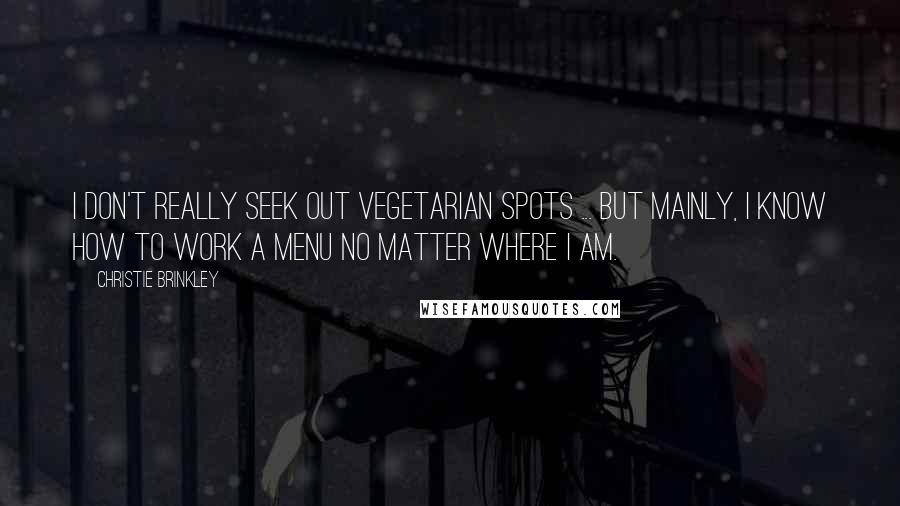 I DON'T REALLY SEEK OUT VEGETARIAN SPOTS ... BUT MAINLY, I KNOW HOW TO WORK A MENU NO MATTER WHERE I AM.

CHRISTIE BRINKLEY

WISEFAMOUSQUOTES.COM